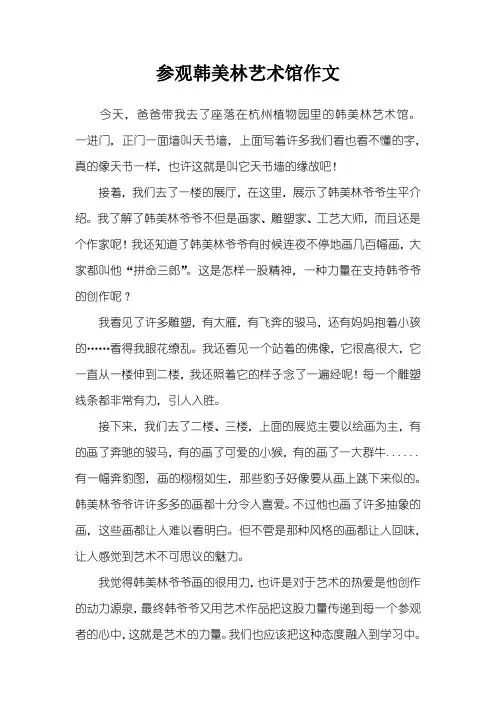 参观韩美林艺术馆作文

今天，爸爸带我去了座落在杭州植物园里的韩美林艺术馆。一进门，正门一面墙叫天书墙，上面写着许多我们看也看不懂的字，真的像天书一样，也许这就是叫它天书墙的缘故吧！

接着，我们去了一楼的展厅，在这里，展示了韩美林爷爷生平介绍。我了解了韩美林爷爷不但是画家、雕塑家、工艺大师，而且还是个作家呢！我还知道了韩美林爷爷有时候连夜不停地画几百幅画，大家都叫他“拼命三郎”。这是怎样一股精神，一种力量在支持韩爷爷的创作呢？

我看见了许多雕塑，有大雁，有飞奔的骏马，还有妈妈抱着小孩的……看得我眼花缭乱。我还看见一个站着的佛像，它很高很大，它一直从一楼伸到二楼，我还照着它的样子念了一遍经呢！每一个雕塑线条都非常有力，引人入胜。

接下来，我们去了二楼、三楼，上面的展览主要以绘画为主，有的画了奔驰的骏马，有的画了可爱的小猴，有的画了一大群牛......有一幅奔豹图，画的栩栩如生，那些豹子好像要从画上跳下来似的。韩美林爷爷许许多多的画都十分令人喜爱。不过他也画了许多抽象的画，这些画都让人难以看明白。但不管是那种风格的画都让人回味，让人感觉到艺术不可思议的魅力。

我觉得韩美林爷爷画的很用力，也许是对于艺术的热爱是他创作的动力源泉，最终韩爷爷又用艺术作品把这股力量传递到每一个参观者的心中，这就是艺术的力量。我们也应该把这种态度融入到学习中。